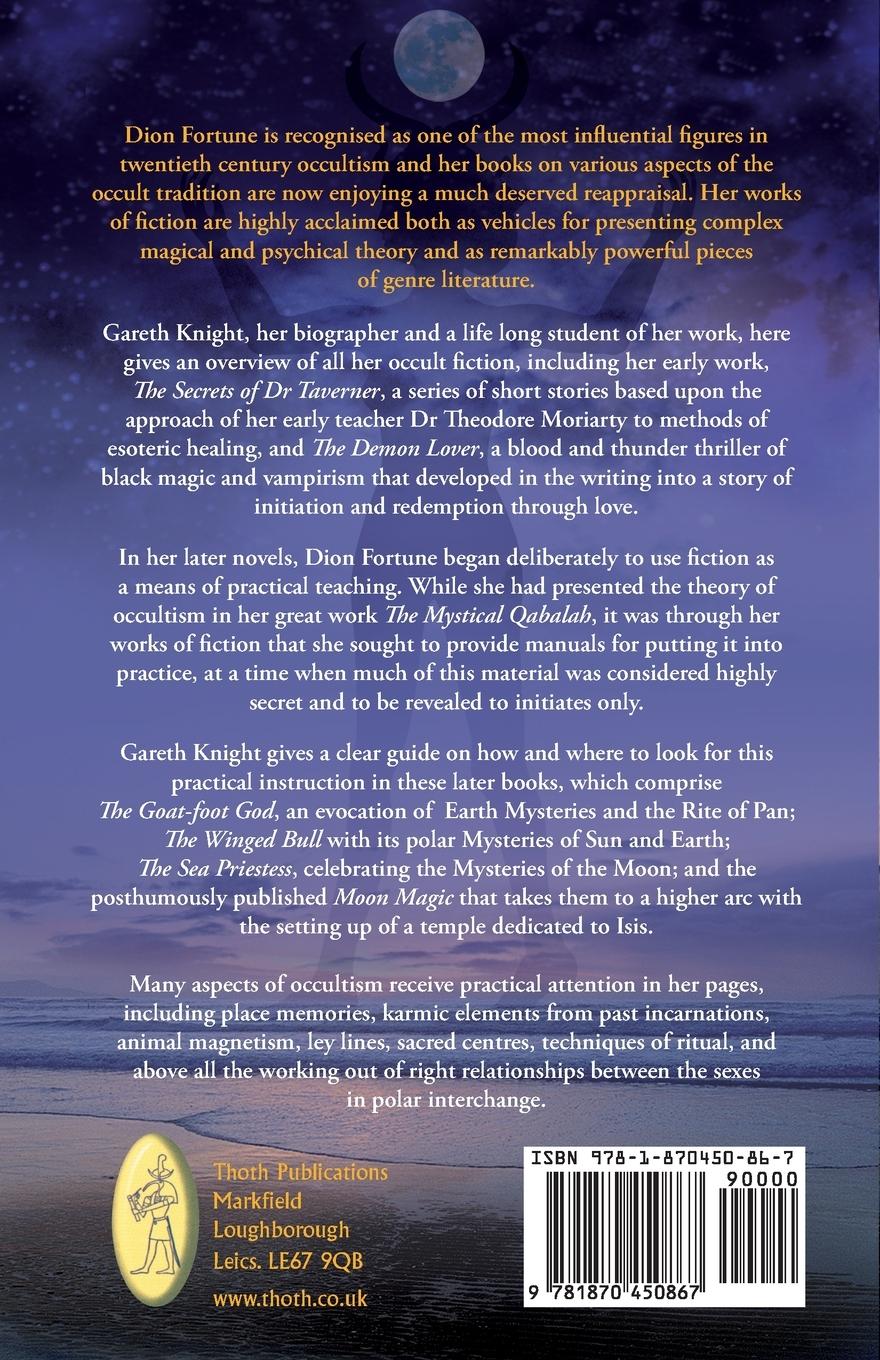 Dion Fortune is recognised as one of the most influential figures in twentieth century occultism and her books on various aspects of the occult tradition are now enjoying a much deserved reappraisal. Her works of fiction are highly acclaimed both as vehicles for presenting complex magical and psychical theory and as remarkably powerful pieces of genre literature.

Gareth Knight, her biographer and a life long student of her work, here gives an overview of all her occult fiction, including her early work, The Secrets of Dr Taverner, a series of short stories based upon the approach of her early teacher Dr Theodore Moriarty to methods of esoteric healing, and The Demon Lover, a blood and thunder thriller of black magic and vampirism that developed in the writing into a story of initiation and redemption through love.

In her later novels, Dion Fortune began deliberately to use fiction as a means of practical teaching. While she had presented the theory of occultism in her great work The Mystical Qabalah, it was through her works of fiction that she sought to provide manuals for putting it into practice, at a time when much of this material was considered highly secret and to be revealed to initiates only.

Gareth Knight gives a clear guide on how and where to look for this practical instruction in these later books, which comprise The Goat-foot God, an evocation of Earth Mysteries and the Rite of Pan; The Winged Bull with its polar Mysteries of Sun and Earth; The Sea Priestess, celebrating the Mysteries of the Moon; and the posthumously published Moon Magic that takes them to a higher arc with the setting up of a temple dedicated to Isis.

Many aspects of occultism receive practical attention in her pages, including place memories, karmic elements from past incarnations, animal magnetism, ley lines, sacred centres, techniques of ritual, and above all the working out of right relationships between the sexes in polar interchange.

Thoth Publications
Markfield
Loughborough
Leics. LE67 9QB
www.thoth.co.uk

ISBN 978-1-870450-86-7
90000
9 781870 450867